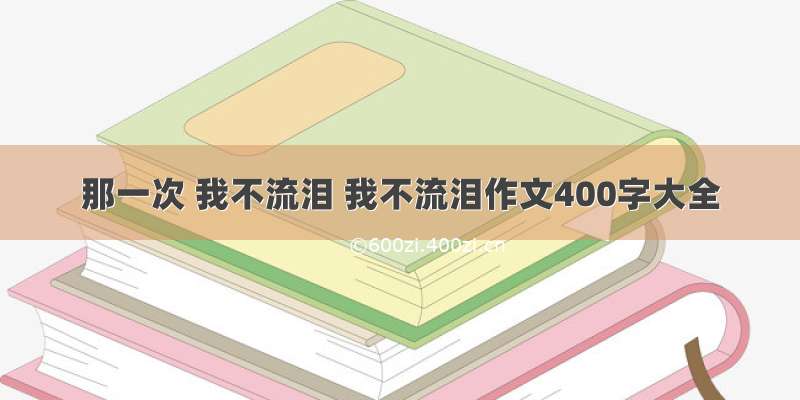 那一次 我不流泪 我不流泪作文400字大全

©600zi.400zi.cn